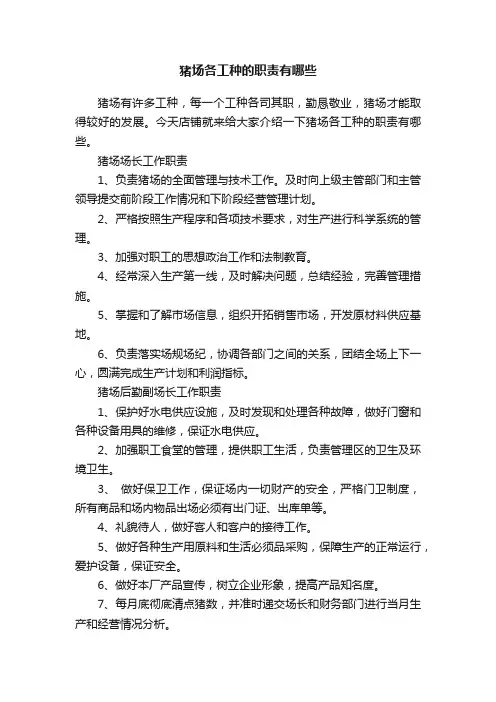 猪场各工种的职责有哪些

猪场有许多工种，每一个工种各司其职，勤恳敬业，猪场才能取得较好的发展。今天店铺就来给大家介绍一下猪场各工种的职责有哪些。

猪场场长工作职责

1、负责猪场的全面管理与技术工作。及时向上级主管部门和主管领导提交前阶段工作情况和下阶段经营管理计划。

2、严格按照生产程序和各项技术要求，对生产进行科学系统的管理。

3、加强对职工的思想政治工作和法制教育。

4、经常深入生产第一线，及时解决问题，总结经验，完善管理措施。

5、掌握和了解市场信息，组织开拓销售市场，开发原材料供应基地。

6、负责落实场规场纪，协调各部门之间的关系，团结全场上下一心，圆满完成生产计划和利润指标。

猪场后勤副场长工作职责

1、保护好水电供应设施，及时发现和处理各种故障，做好门窗和各种设备用具的维修，保证水电供应。

2、加强职工食堂的管理，提供职工生活，负责管理区的卫生及环境卫生。

3、 做好保卫工作，保证场内一切财产的安全，严格门卫制度，所有商品和场内物品出场必须有出门证、出库单等。

4、礼貌待人，做好客人和客户的接待工作。

5、做好各种生产用原料和生活必须品采购，保障生产的正常运行，爱护设备，保证安全。

6、做好本厂产品宣传，树立企业形象，提高产品知名度。

7、每月底彻底清点猪数，并准时递交场长和财务部门进行当月生产和经营情况分析。